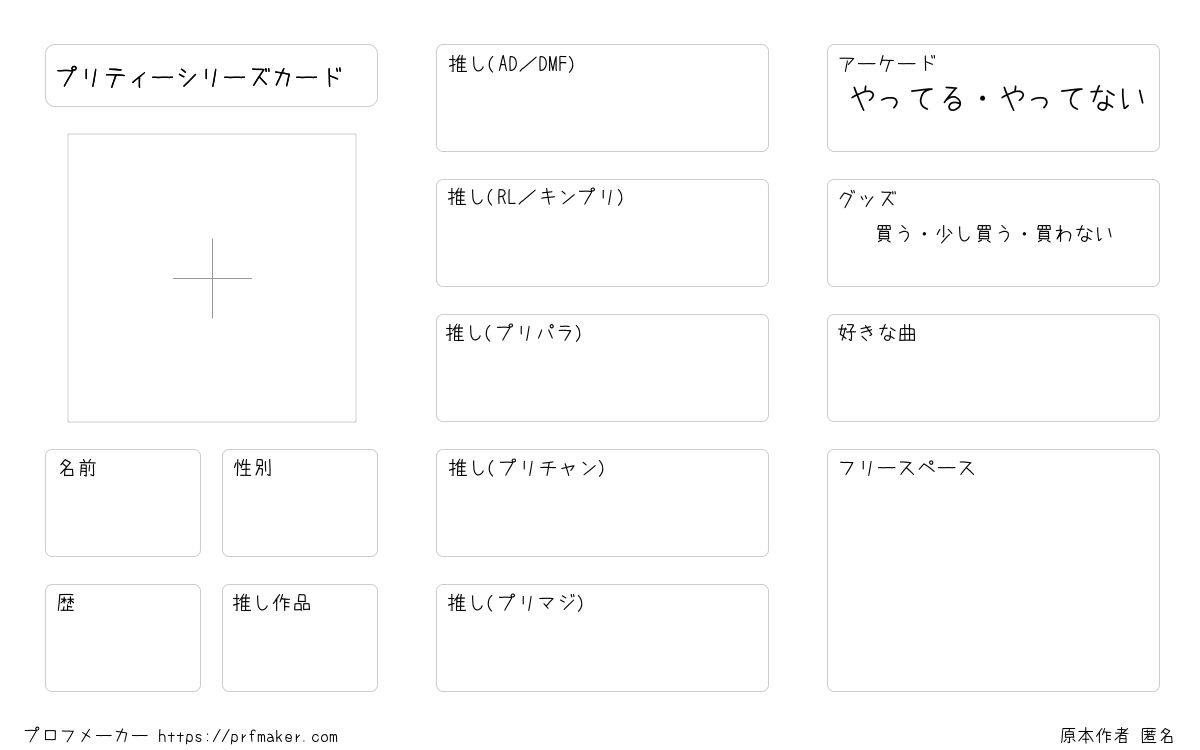 プリティーシリーズカード

名前

性別

歴

推し作品

推し(AD／DMF)

推し(RL／キンプリ)

推し(プリパラ)

推し(プリチャン)

推し(プリマジ)

アーケード
やってる・やってない

グッズ
買う・少し買う・買わない

好きな曲

フリースペース

プロフメーカー https://prfmaker.com

原本作者 匿名